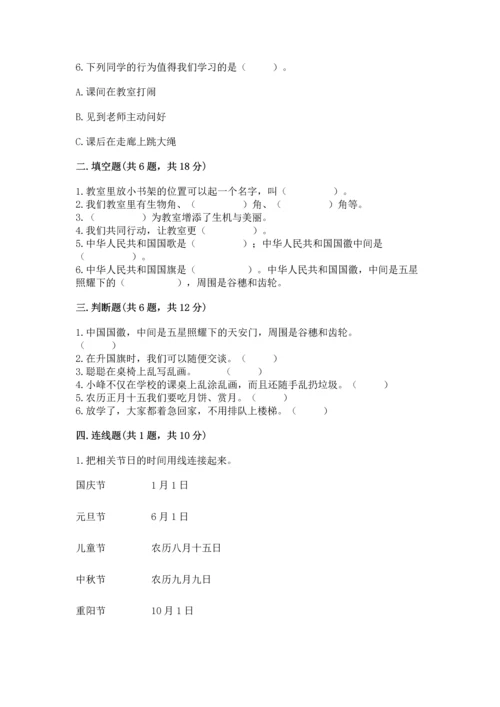 6.下列同学的行为值得我们学习的是（　　）。

A.课间在教室打闹

B.见到老师主动问好

C.课后在走廊上跳大绳

二.填空题（共6题，共18分）

1.教室里放小书架的位置可以起一个名字，叫（　　　　）。
2.我们教室里有生物角、（　　　　）角、（　　　　）角等。
3.（　　　　）为教室增添了生机与美丽。
4.我们共同行动，让教室更（　　　　）。
5.中华人民共和国国歌是（　　　　）；中华人民共和国国徽中间是（　　　　）。
6.中华人民共和国国旗是（　　　　）。中华人民共和国国徽，中间是五星照耀下的（　　　　），周围是谷穗和齿轮。

三.判断题（共6题，共12分）

1.中国国徽，中间是五星照耀下的天安门，周围是谷穗和齿轮。（　　）
2.在升国旗时，我们可以随便交谈。（　　）
3.聪聪在桌椅上乱写乱画。（　　）
4.小峰不仅在学校的课桌上乱涂乱画，而且还随手乱扔垃圾。（　　）
5.农历正月十五我们要吃月饼、赏月。（　　）
6.放学了，大家都着急回家，不用排队上楼梯。（　　）

四.连线题（共1题，共10分）

1.把相关节日的时间用线连接起来。

国庆节　　1月1日

元旦节　　6月1日

儿童节　　农历八月十五日

中秋节　　农历九月九日

重阳节　　10月1日